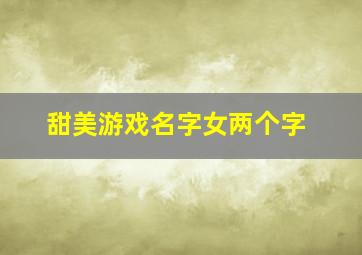 甜美游戏名字女两个字